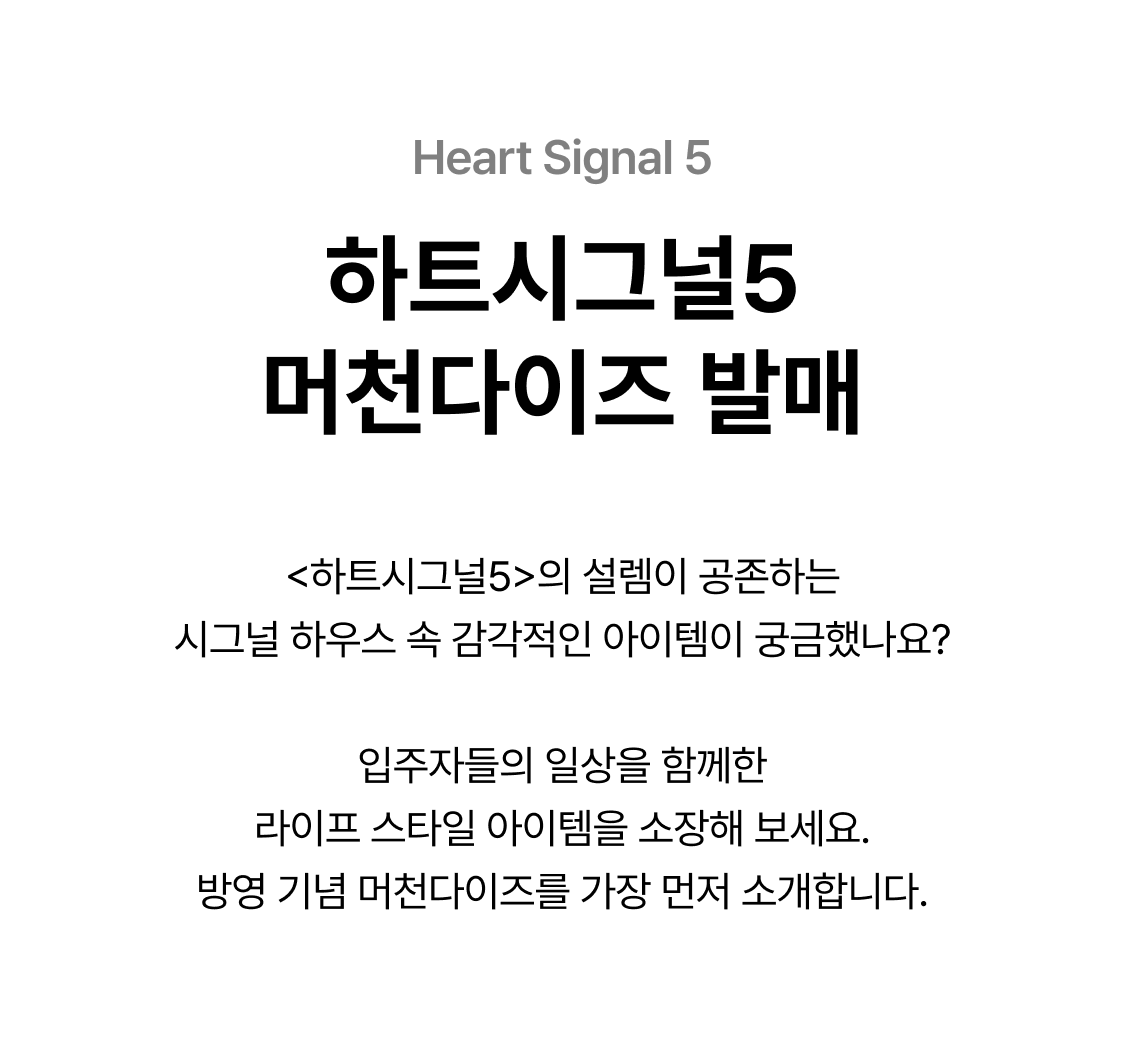 Heart Signal 5

하트시그널5
머천다이즈 발매

<하트시그널5>의 설렘이 공존하는
시그널 하우스 속 감각적인 아이템이 궁금했나요?

입주자들의 일상을 함께한
라이프 스타일 아이템을 소장해 보세요.
방영 기념 머천다이즈를 가장 먼저 소개합니다.